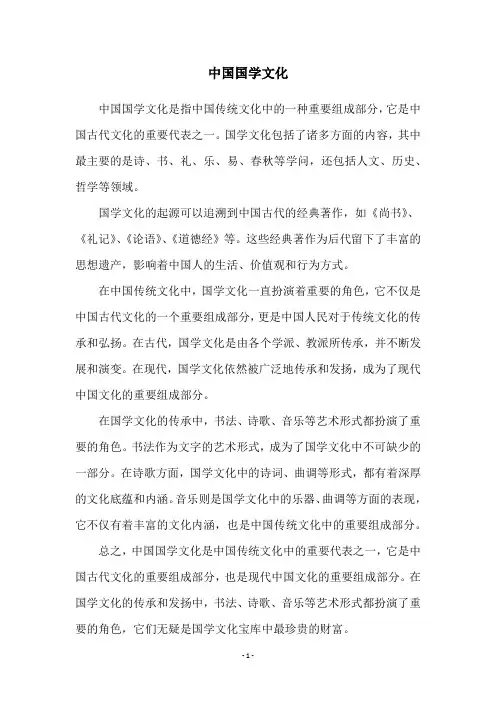 中国国学文化

中国国学文化是指中国传统文化中的一种重要组成部分，它是中国古代文化的重要代表之一。国学文化包括了诸多方面的内容，其中最主要的是诗、书、礼、乐、易、春秋等学问，还包括人文、历史、哲学等领域。

国学文化的起源可以追溯到中国古代的经典著作，如《尚书》、《礼记》、《论语》、《道德经》等。这些经典著作为后代留下了丰富的思想遗产，影响着中国人的生活、价值观和行为方式。

在中国传统文化中，国学文化一直扮演着重要的角色，它不仅是中国古代文化的一个重要组成部分，更是中国人民对于传统文化的传承和弘扬。在古代，国学文化是由各个学派、教派所传承，并不断发展和演变。在现代，国学文化依然被广泛地传承和发扬，成为了现代中国文化的重要组成部分。

在国学文化的传承中，书法、诗歌、音乐等艺术形式都扮演了重要的角色。书法作为文字的艺术形式，成为了国学文化中不可缺少的一部分。在诗歌方面，国学文化中的诗词、曲调等形式，都有着深厚的文化底蕴和内涵。音乐则是国学文化中的乐器、曲调等方面的表现，它不仅有着丰富的文化内涵，也是中国传统文化中的重要组成部分。

总之，中国国学文化是中国传统文化中的重要代表之一，它是中国古代文化的重要组成部分，也是现代中国文化的重要组成部分。在国学文化的传承和发扬中，书法、诗歌、音乐等艺术形式都扮演了重要的角色，它们无疑是国学文化宝库中最珍贵的财富。

- 1 -